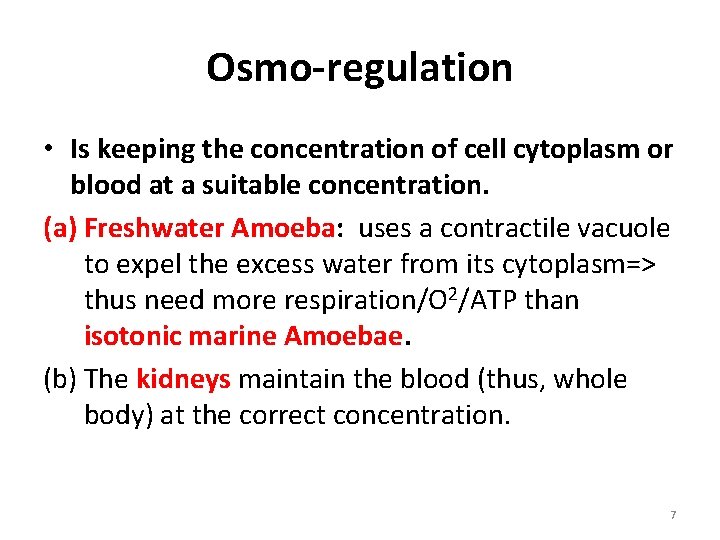 Osmo-regulation

• Is keeping the concentration of cell cytoplasm or blood at a suitable concentration.

(a) Freshwater Amoeba: uses a contractile vacuole to expel the excess water from its cytoplasm=> thus need more respiration/$O^2$/ATP than isotonic marine Amoebae.

(b) The kidneys maintain the blood (thus, whole body) at the correct concentration.

7